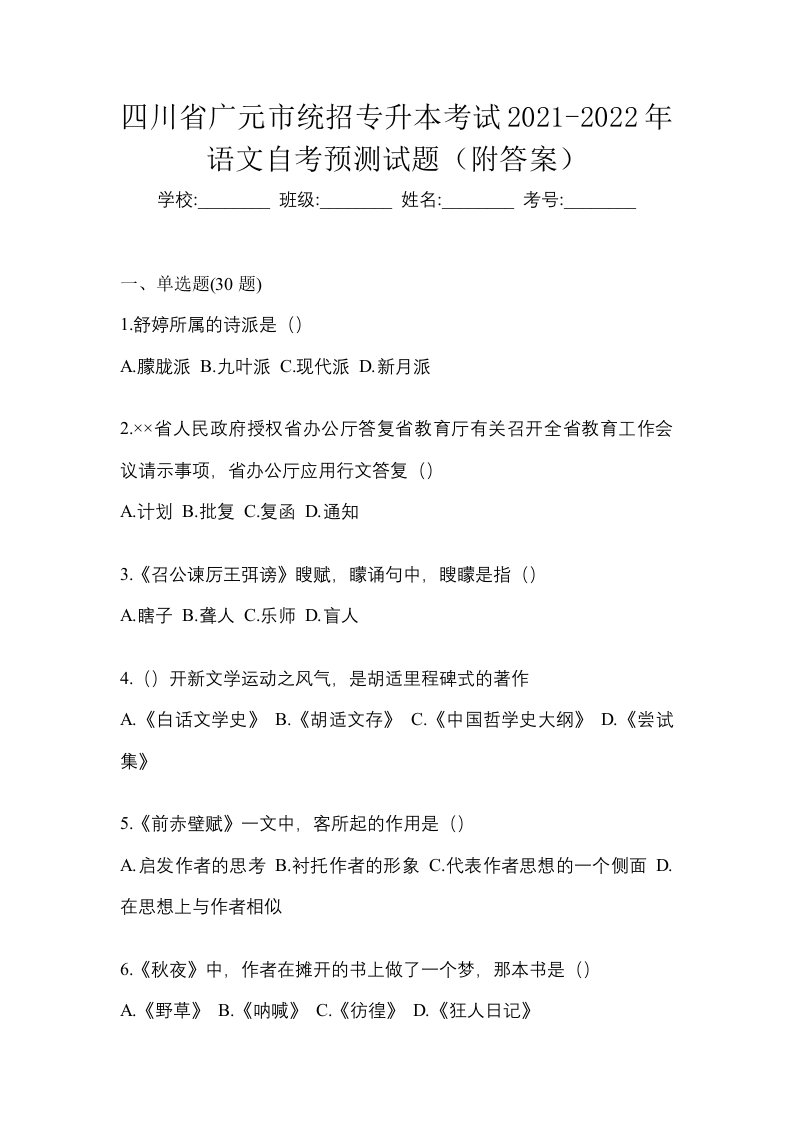 四川省广元市统招专升本考试2021-2022年语文自考预测试题（附答案）

学校:________ 班级:________ 姓名:________ 考号:________

一、单选题(30 题)

1.舒婷所属的诗派是（）

A.朦胧派 B.九叶派 C.现代派 D.新月派

2.××省人民政府授权省办公厅答复省教育厅有关召开全省教育工作会议请示事项，省办公厅应用行文答复（）

A.计划 B.批复 C.复函 D.通知

3.《召公谏厉王弭谤》瞍赋，矇诵句中，瞍矇是指（）

A.瞎子 B.聋人 C.乐师 D.盲人

4.（）开新文学运动之风气，是胡适里程碑式的著作

A.《白话文学史》 B.《胡适文存》 C.《中国哲学史大纲》 D.《尝试集》

5.《前赤壁赋》一文中，客所起的作用是（）

A.启发作者的思考 B.衬托作者的形象 C.代表作者思想的一个侧面 D.在思想上与作者相似

6.《秋夜》中，作者在摊开的书上做了一个梦，那本书是（）

A.《野草》 B.《呐喊》 C.《彷徨》 D.《狂人日记》